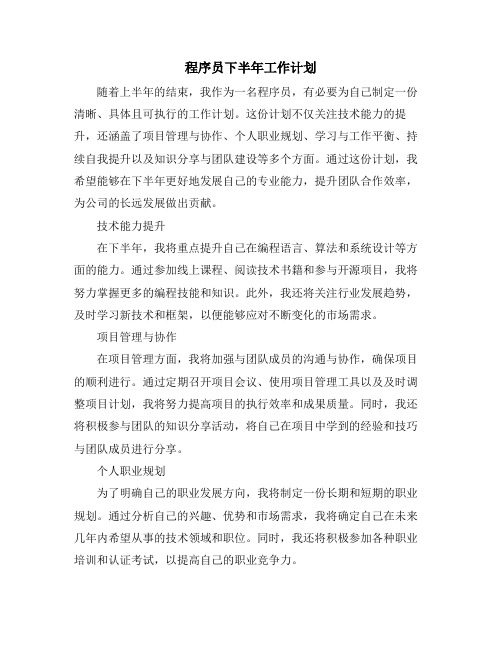 程序员下半年工作计划

随着上半年的结束，我作为一名程序员，有必要为自己制定一份清晰、具体且可执行的工作计划。这份计划不仅关注技术能力的提升，还涵盖了项目管理与协作、个人职业规划、学习与工作平衡、持续自我提升以及知识分享与团队建设等多个方面。通过这份计划，我希望能够在下半年更好地发展自己的专业能力，提升团队合作效率，为公司的长远发展做出贡献。

技术能力提升

在下半年，我将重点提升自己在编程语言、算法和系统设计等方面的能力。通过参加线上课程、阅读技术书籍和参与开源项目，我将努力掌握更多的编程技能和知识。此外，我还将关注行业发展趋势，及时学习新技术和框架，以便能够应对不断变化的市场需求。

项目管理与协作

在项目管理方面，我将加强与团队成员的沟通与协作，确保项目的顺利进行。通过定期召开项目会议、使用项目管理工具以及及时调整项目计划，我将努力提高项目的执行效率和成果质量。同时，我还将积极参与团队的知识分享活动，将自己在项目中学到的经验和技巧与团队成员进行分享。

个人职业规划

为了明确自己的职业发展方向，我将制定一份长期和短期的职业规划。通过分析自己的兴趣、优势和市场需求，我将确定自己在未来几年内希望从事的技术领域和职位。同时，我还将积极参加各种职业培训和认证考试，以提高自己的职业竞争力。